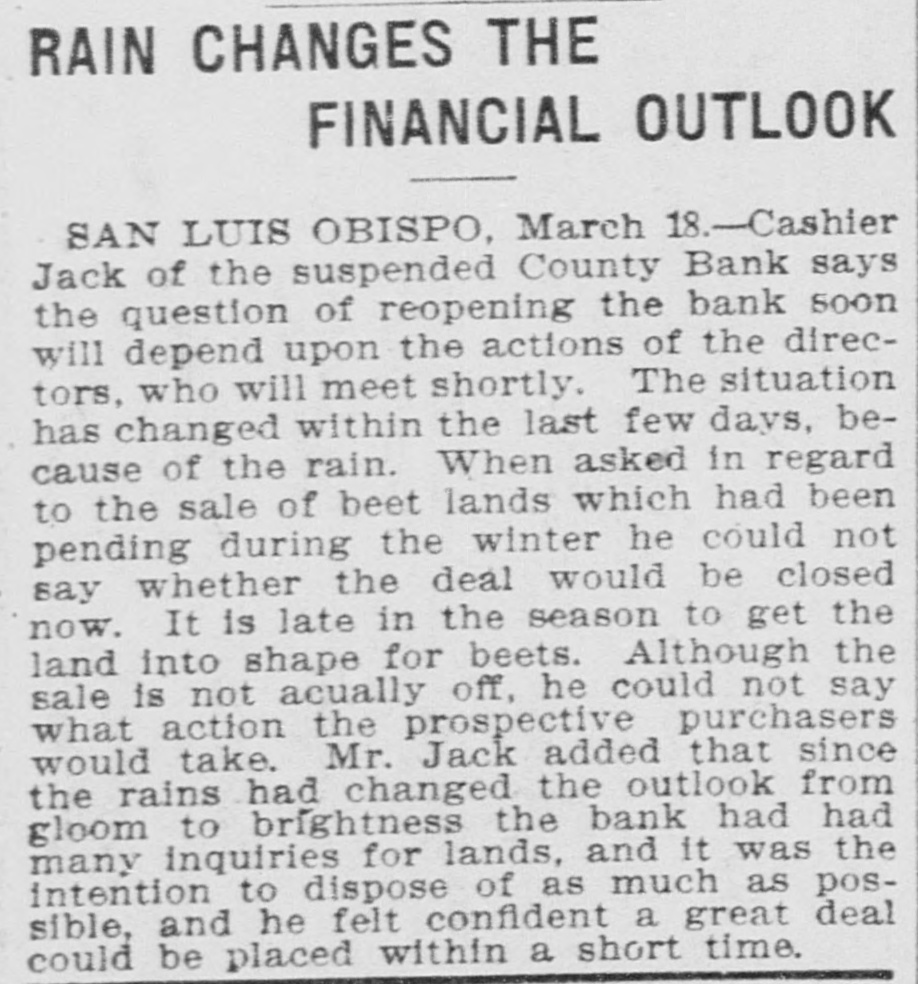 RAIN CHANGES THE FINANCIAL OUTLOOK

SAN LUIS OBISPO, March 18.—Cashier Jack of the suspended County Bank says the question of reopening the bank soon will depend upon the actions of the directors, who will meet shortly. The situation has changed within the last few days, because of the rain. When asked in regard to the sale of beet lands which had been pending during the winter he could not say whether the deal would be closed now. It is late in the season to get the land into shape for beets. Although the sale is not acually off, he could not say what action the prospective purchasers would take. Mr. Jack added that since the rains had changed the outlook from gloom to brightness the bank had had many inquiries for lands, and it was the intention to dispose of as much as possible, and he felt confident a great deal could be placed within a short time.